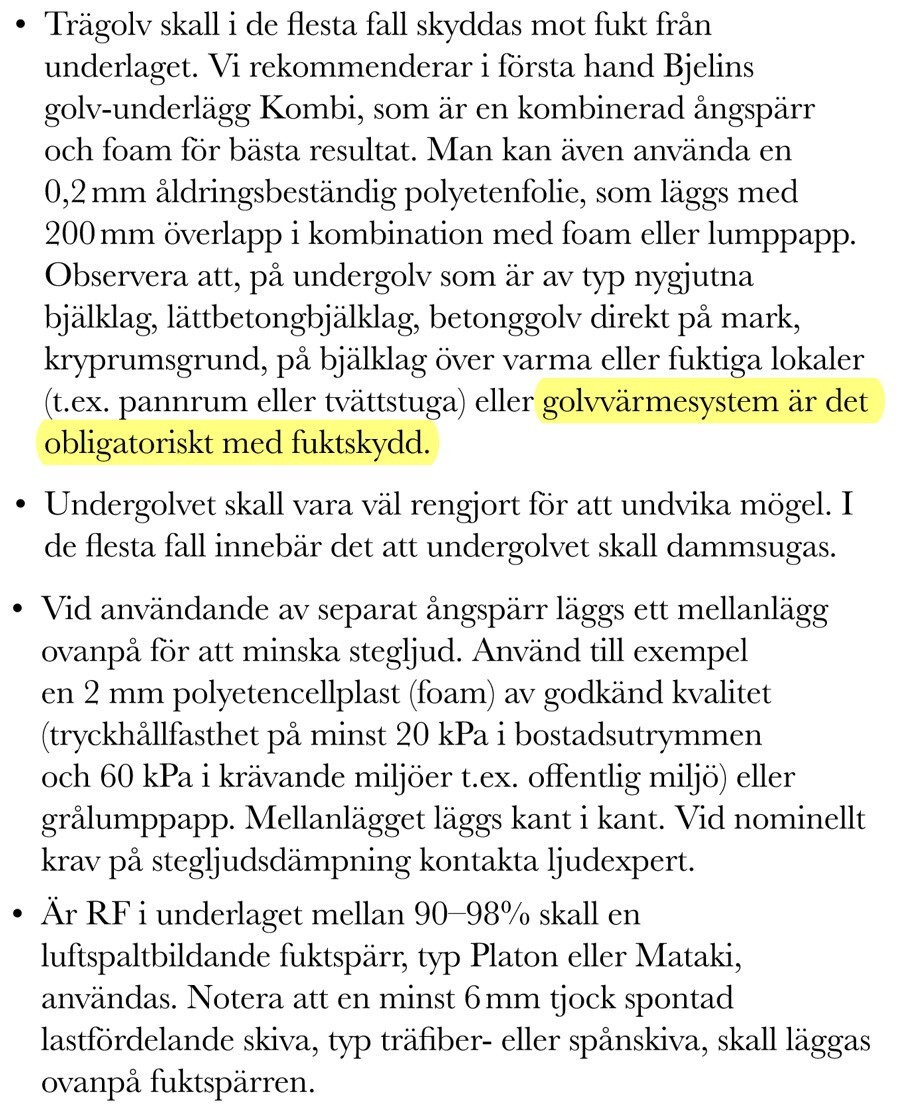 • Trägolv skall i de flesta fall skyddas mot fukt från underlaget. Vi rekommenderar i första hand Bjelins golv-underlägg Kombi, som är en kombinerad ångspärr och foam för bästa resultat. Man kan även använda en 0,2 mm åldringsbeständig polyetenfolie, som läggs med 200 mm överlapp i kombination med foam eller lumppapp. Observera att, på undergolv som är av typ nygjutna bjälklag, lättbetongbjälklag, betonggolv direkt på mark, kryprumsgrund, på bjälklag över varma eller fuktiga lokaler (t.ex. pannrum eller tvättstuga) eller golvvärmesystem är det obligatoriskt med fuktskydd.

• Undergolvet skall vara väl rengjort för att undvika mögel. I de flesta fall innebär det att undergolvet skall dammsugas.

• Vid användande av separat ångspärr läggs ett mellanlägg ovanpå för att minska stegljud. Använd till exempel en 2 mm polyetencellplast (foam) av godkänd kvalitet (tryckhållfasthet på minst 20 kPa i bostadsutrymmen och 60 kPa i krävande miljöer t.ex. offentlig miljö) eller grålumppapp. Mellanlägget läggs kant i kant. Vid nominellt krav på stegljudsdämpning kontakta ljudexpert.

• Är RF i underlaget mellan 90–98% skall en luftspaltbildande fuktspärr, typ Platon eller Mataki, användas. Notera att en minst 6 mm tjock spontad lastfördelande skiva, typ träfiber- eller spånskiva, skall läggas ovanpå fuktspärren.